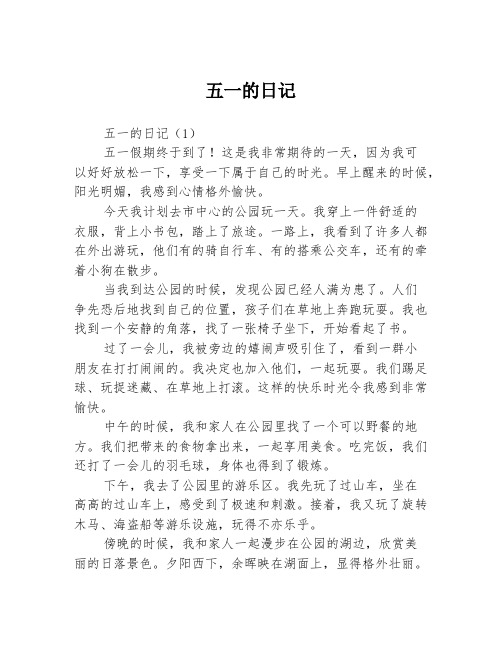 五一的日记

五一的日记（1）

五一假期终于到了！这是我非常期待的一天，因为我可以好好放松一下，享受一下属于自己的时光。早上醒来的时候，阳光明媚，我感到心情格外愉快。

今天我计划去市中心的公园玩一天。我穿上一件舒适的衣服，背上小书包，踏上了旅途。一路上，我看到了许多人都在外出游玩，他们有的骑自行车、有的搭乘公交车，还有的牵着小狗在散步。

当我到达公园的时候，发现公园已经人满为患了。人们争先恐后地找到自己的位置，孩子们在草地上奔跑玩耍。我也找到一个安静的角落，找了一张椅子坐下，开始看起了书。

过了一会儿，我被旁边的嬉闹声吸引住了，看到一群小朋友在打打闹闹的。我决定也加入他们，一起玩耍。我们踢足球、玩捉迷藏、在草地上打滚。这样的快乐时光令我感到非常愉快。

中午的时候，我和家人在公园里找了一个可以野餐的地方。我们把带来的食物拿出来，一起享用美食。吃完饭，我们还打了一会儿的羽毛球，身体也得到了锻炼。

下午，我去了公园里的游乐区。我先玩了过山车，坐在高高的过山车上，感受到了极速和刺激。接着，我又玩了旋转木马、海盗船等游乐设施，玩得不亦乐乎。

傍晚的时候，我和家人一起漫步在公园的湖边，欣赏美丽的日落景色。夕阳西下，余晖映在湖面上，显得格外壮丽。